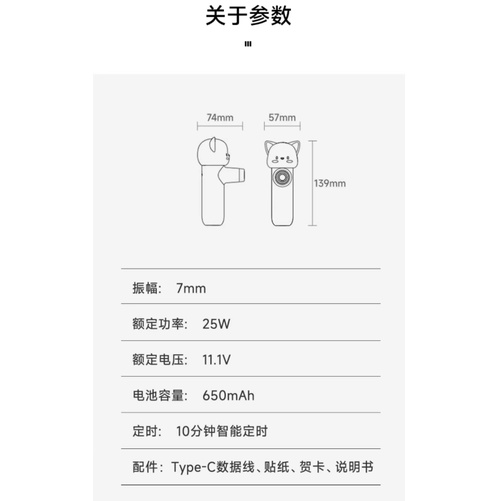 关于参数

74mm

57mm

139mm

振幅： 7mm

额定功率： 25W

额定电压： 11.1V

电池容量： 650mAh

定时： 10分钟智能定时

配件：Type-C数据线、贴纸、贺卡、说明书